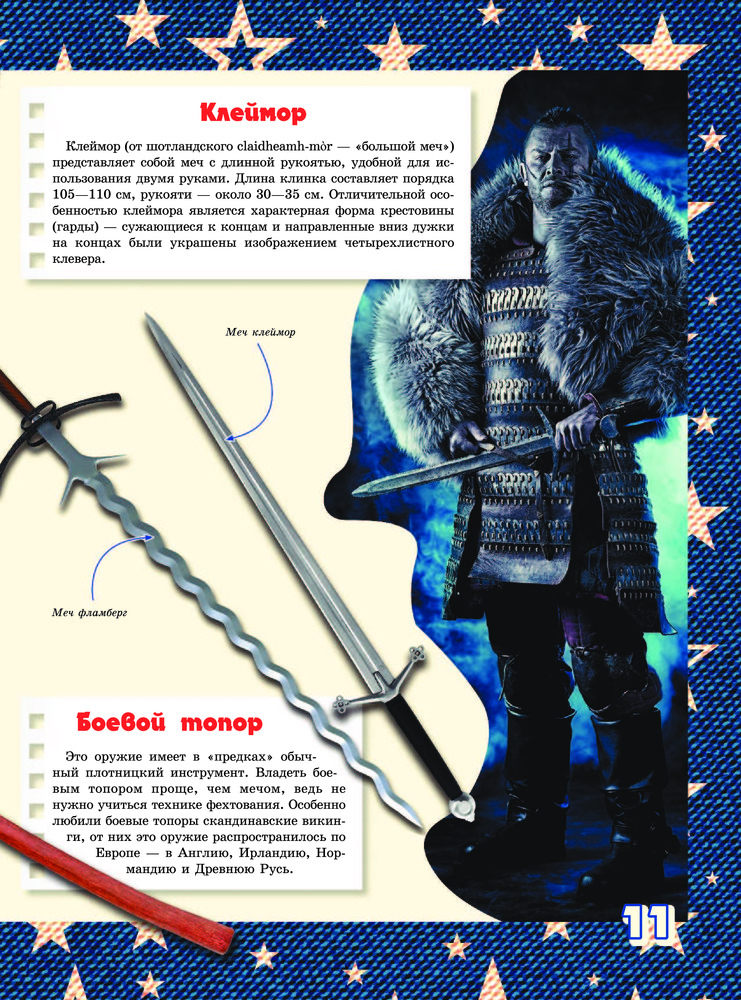 Клеймор

Клеймор (от шотландского claidheamh-mòr — «большой меч») представляет собой меч с длинной рукоятью, удобной для использования двумя руками. Длина клинка составляет порядка 105—110 см, рукояти — около 30—35 см. Отличительной особенностью клеймора является характерная форма крестовины (гарды) — сужающиеся к концам и направленные вниз дужки на концах были украшены изображением четырехлистного клевера.

Меч клеймор

Меч фламберг

Боевой топор

Это оружие имеет в «предках» обычный плотницкий инструмент. Владеть боевым топором проще, чем мечом, ведь не нужно учиться технике фехтования. Особенно любили боевые топоры скандинавские викинги, от них это оружие распространилось по Европе — в Англию, Ирландию, Нормандию и Древнюю Русь.

11